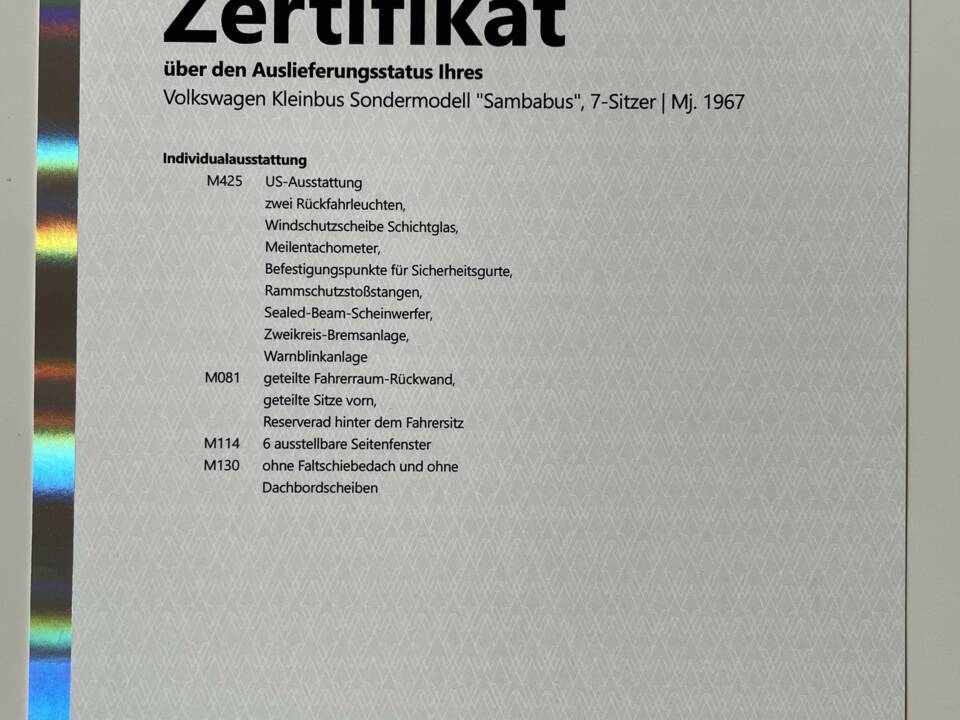 Zertifikat

über den Auslieferungsstatus Ihres
Volkswagen Kleinbus Sondermodell "Sambabus", 7-Sitzer | Mj. 1967

Individualausstattung

M425 US-Ausstattung
zwei Rückfahrleuchten,
Windschutzscheibe Schichtglas,
Meilentachometer,
Befestigungspunkte für Sicherheitsgurte,
Rammschutzstoßstangen,
Sealed-Beam-Scheinwerfer,
Zweikreis-Bremsanlage,
Warnblinkanlage

M081 geteilte Fahrerraum-Rückwand,
geteilte Sitze vorn,
Reserverad hinter dem Fahrersitz

M114 6 ausstellbare Seitenfenster

M130 ohne Faltschiebedach und ohne
Dachbordscheiben